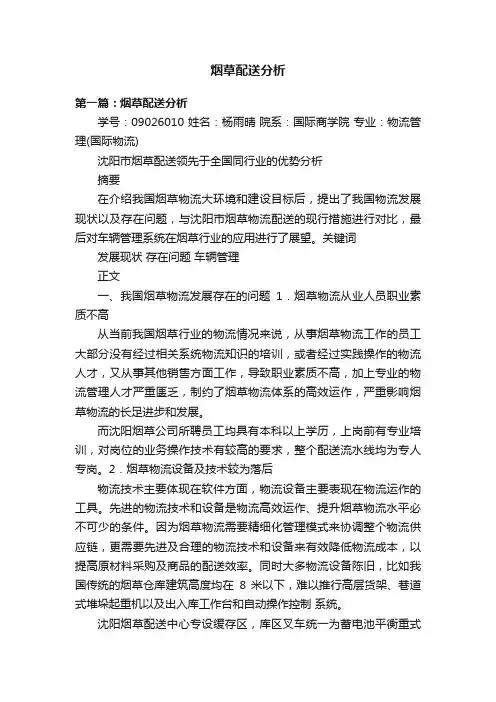 烟草配送分析

第一篇：烟草配送分析

学号：09026010 姓名：杨雨晴 院系：国际商学院 专业：物流管理(国际物流)

沈阳市烟草配送领先于全国同行业的优势分析

摘要

在介绍我国烟草物流大环境和建设目标后，提出了我国物流发展现状以及存在问题，与沈阳市烟草物流配送的现行措施进行对比，最后对车辆管理系统在烟草行业的应用进行了展望。关键词

发展现状 存在问题 车辆管理

正文

一、我国烟草物流发展存在的问题 1．烟草物流从业人员职业素质不高

从当前我国烟草行业的物流情况来说，从事烟草物流工作的员工大部分没有经过相关系统物流知识的培训，或者经过实践操作的物流人才，又从事其他销售方面工作，导致职业素质不高，加上专业的物流管理人才严重匮乏，制约了烟草物流体系的高效运作，严重影响烟草物流的长足进步和发展。

而沈阳烟草公司所聘员工均具有本科以上学历，上岗前有专业培训，对岗位的业务操作技术有较高的要求，整个配送流水线均为专人专岗。2．烟草物流设备及技术较为落后

物流技术主要体现在软件方面，物流设备主要表现在物流运作的工具。先进的物流技术和设备是物流高效运作、提升烟草物流水平必不可少的条件。因为烟草物流需要精细化管理模式来协调整个物流供应链，更需要先进及合理的物流技术和设备来有效降低物流成本，以提高原材料采购及商品的配送效率。同时大多物流设备陈旧，比如我国传统的烟草仓库建筑高度均在 8 米以下，难以推行高层货架、巷道式堆垛起重机以及出入库工作台和自动操作控制 系统。

沈阳烟草配送中心专设缓存区，库区叉车统一为蓄电池平衡重式